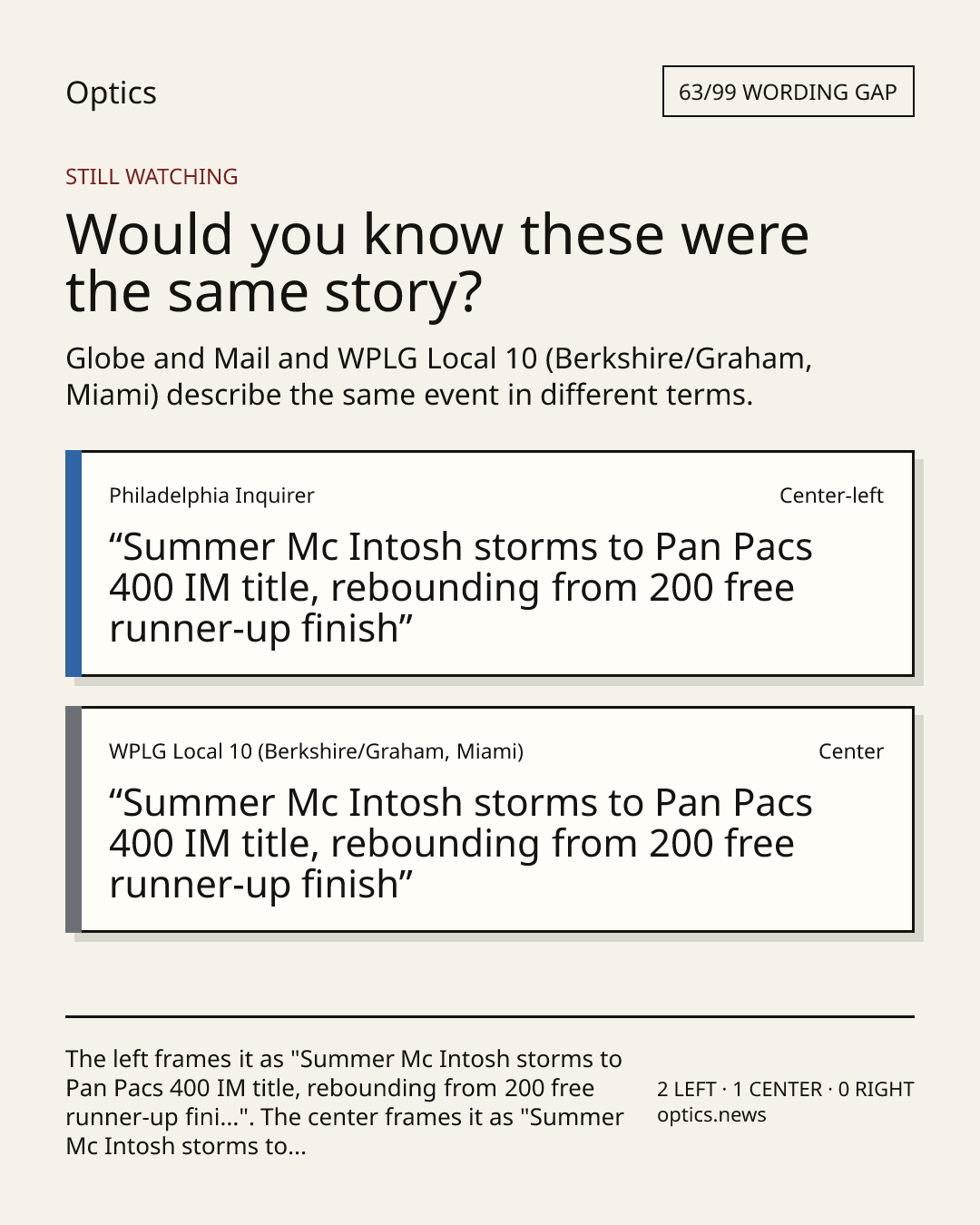 Optics

63/99 WORDING GAP

STILL WATCHING

Would you know these were the same story?

Globe and Mail and WPLG Local 10 (Berkshire/Graham, Miami) describe the same event in different terms.

Philadelphia Inquirer

Center-left

"Summer Mc Intosh storms to Pan Pacs 400 IM title, rebounding from 200 free runner-up finish"

WPLG Local 10 (Berkshire/Graham, Miami)

Center

"Summer Mc Intosh storms to Pan Pacs 400 IM title, rebounding from 200 free runner-up finish"

The left frames it as "Summer Mc Intosh storms to Pan Pacs 400 IM title, rebounding from 200 free runner-up fini...". The center frames it as "Summer Mc Intosh storms to...

2 LEFT · 1 CENTER · 0 RIGHT
optics.news